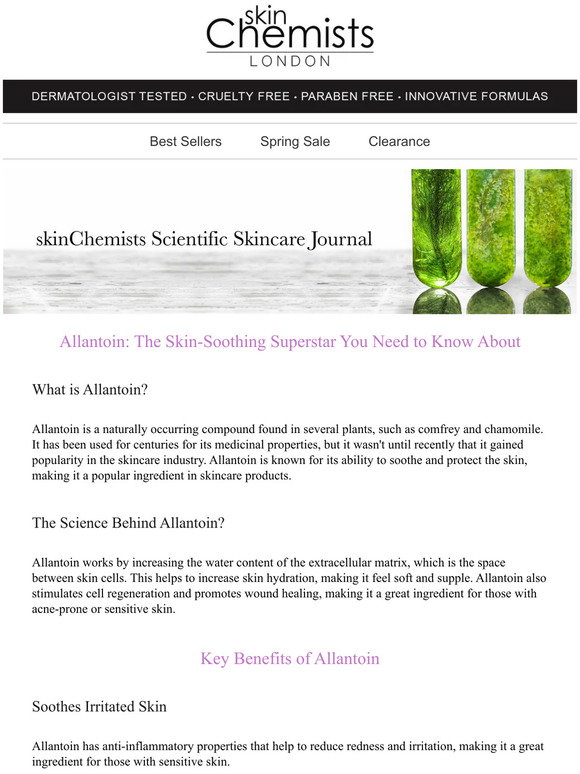 skin Chemists LONDON

DERMATOLOGIST TESTED · CRUELTY FREE · PARABEN FREE · INNOVATIVE FORMULAS

Best Sellers Spring Sale Clearance

skinChemists Scientific Skincare Journal

Allantoin: The Skin-Soothing Superstar You Need to Know About

What is Allantoin?

Allantoin is a naturally occurring compound found in several plants, such as comfrey and chamomile. It has been used for centuries for its medicinal properties, but it wasn't until recently that it gained popularity in the skincare industry. Allantoin is known for its ability to soothe and protect the skin, making it a popular ingredient in skincare products.

The Science Behind Allantoin?

Allantoin works by increasing the water content of the extracellular matrix, which is the space between skin cells. This helps to increase skin hydration, making it feel soft and supple. Allantoin also stimulates cell regeneration and promotes wound healing, making it a great ingredient for those with acne-prone or sensitive skin.

Key Benefits of Allantoin

Soothes Irritated Skin

Allantoin has anti-inflammatory properties that help to reduce redness and irritation, making it a great ingredient for those with sensitive skin.